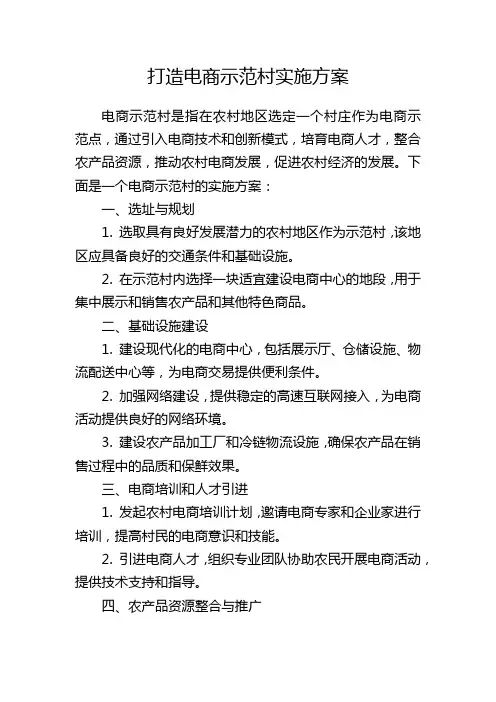 打造电商示范村实施方案

电商示范村是指在农村地区选定一个村庄作为电商示范点，通过引入电商技术和创新模式，培育电商人才，整合农产品资源，推动农村电商发展，促进农村经济的发展。下面是一个电商示范村的实施方案：

一、选址与规划

1. 选取具有良好发展潜力的农村地区作为示范村，该地区应具备良好的交通条件和基础设施。

2. 在示范村内选择一块适宜建设电商中心的地段，用于集中展示和销售农产品和其他特色商品。

二、基础设施建设

1. 建设现代化的电商中心，包括展示厅、仓储设施、物流配送中心等，为电商交易提供便利条件。

2. 加强网络建设，提供稳定的高速互联网接入，为电商活动提供良好的网络环境。

3. 建设农产品加工厂和冷链物流设施，确保农产品在销售过程中的品质和保鲜效果。

三、电商培训和人才引进

1. 发起农村电商培训计划，邀请电商专家和企业家进行培训，提高村民的电商意识和技能。

2. 引进电商人才，组织专业团队协助农民开展电商活动，提供技术支持和指导。

四、农产品资源整合与推广